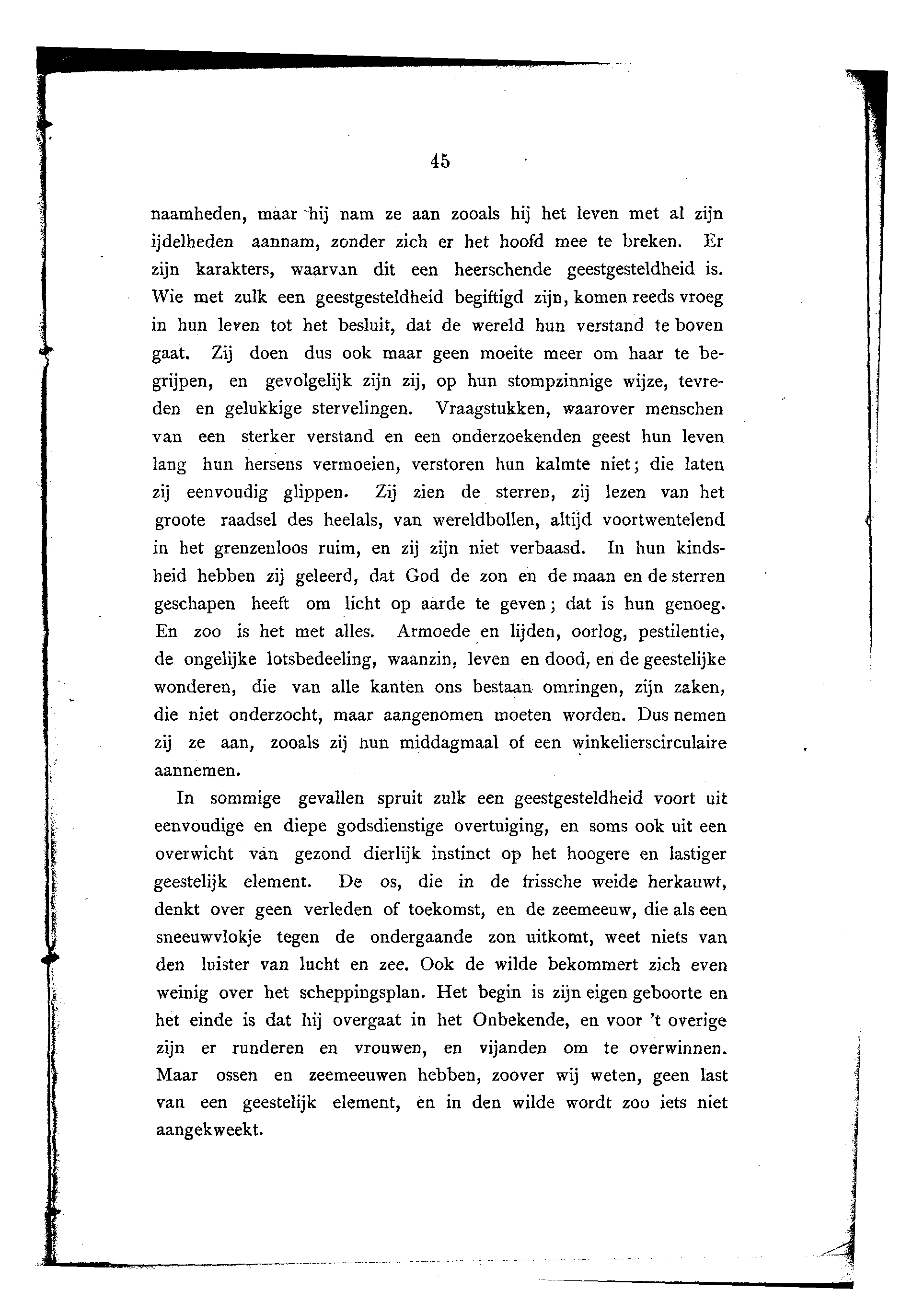 45

naamheden, maar hij nam ze aan zooals hij het leven met al zijn ijdelheden aannam, zonder zich er het hoofd mee te breken. Er zijn karakters, waarvan dit een heerschende geestgesteldheid is. Wie met zulk een geestgesteldheid begiftigd zijn, komen reeds vroeg in hun leven tot het besluit, dat de wereld hun verstand te boven gaat. Zij doen dus ook maar geen moeite meer om haar te begrijpen, en gevolgelijk zijn zij, op hun stompzinnige wijze, tevreden en gelukkige stervelingen. Vraagstukken, waarover menschen van een sterker verstand en een onderzoekenden geest hun leven lang hun hersens vermoeien, verstoren hun kalmte niet; die laten zij eenvoudig glippen. Zij zien de sterren, zij lezen van het groote raadsel des heelals, van wereldbollen, altijd voortwentelend in het grenzenloos ruim, en zij zijn niet verbaasd. In hun kindsheid hebben zij geleerd, dat God de zon en de maan en de sterren geschapen heeft om licht op aarde te geven; dat is hun genoeg. En zoo is het met alles. Armoede en lijden, oorlog, pestilentie, de ongelijke lotsbedeeling, waanzin, leven en dood, en de geestelijke wonderen, die van alle kanten ons bestaan omringen, zijn zaken, die niet onderzocht, maar aangenomen moeten worden. Dus nemen zij ze aan, zooals zij hun middagmaal of een winkelierscirculaire aannemen.

In sommige gevallen spruit zulk een geestgesteldheid voort uit eenvoudige en diepe godsdienstige overtuiging, en soms ook uit een overwicht van gezond dierlijk instinct op het hoogere en lastiger geestelijk element. De os, die in de frissche weide herkauwt, denkt over geen verleden of toekomst, en de zeemeeuw, die als een sneeuwvlokje tegen de ondergaande zon uitkomt, weet niets van den luister van lucht en zee. Ook de wilde bekommert zich even weinig over het scheppingsplan. Het begin is zijn eigen geboorte en het einde is dat hij overgaat in het Onbekende, en voor 't overige zijn er runderen en vrouwen, en vijanden om te overwinnen. Maar ossen en zeemeeuwen hebben, zoover wij weten, geen last van een geestelijk element, en in den wilde wordt zoo iets niet aangekweekt.